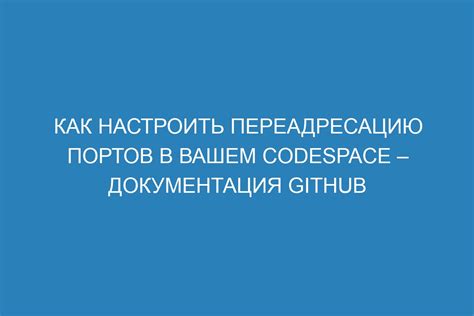 КАК НАСТРОИТЬ ПЕРЕАДРЕСАЦИЮ ПОРТОВ В ВАШЕМ CODESPACE – ДОКУМЕНТАЦИЯ GITHUB